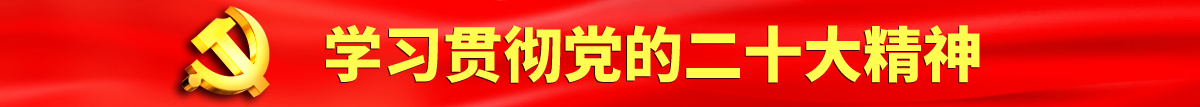 学习贯彻党的二十大精神